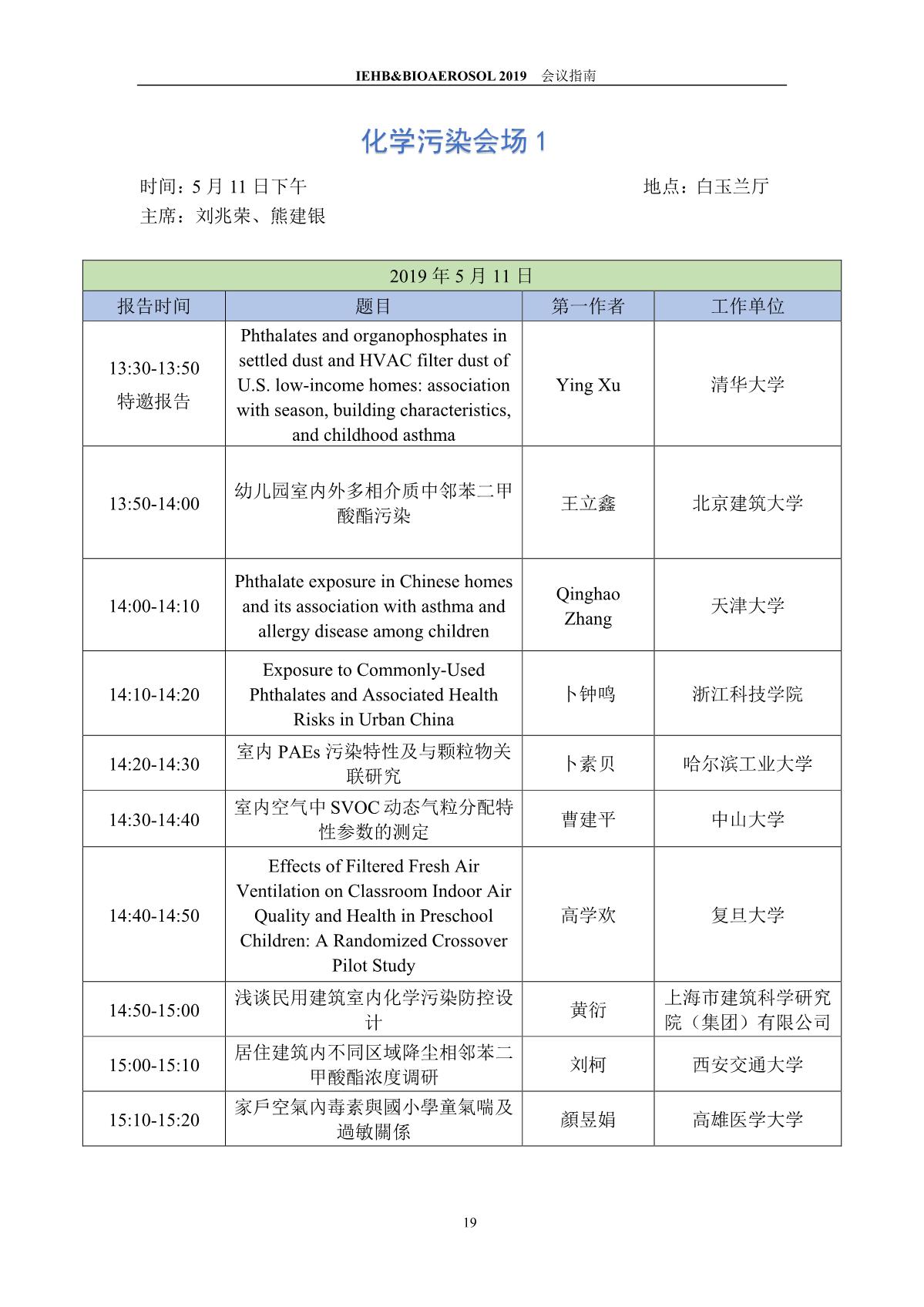 IEHB&BIOAEROSOL 2019 会议指南

化学污染会场 1

时间：5 月 11 日下午　　地点：白玉兰厅

主席：刘兆荣、熊建银

| 2019 年 5 月 11 日 | | | |
|---|---|---|---|
| 报告时间 | 题目 | 第一作者 | 工作单位 |
| 13:30-13:50 特邀报告 | Phthalates and organophosphates in settled dust and HVAC filter dust of U.S. low-income homes: association with season, building characteristics, and childhood asthma | Ying Xu | 清华大学 |
| 13:50-14:00 | 幼儿园室内外多相介质中邻苯二甲酸酯污染 | 王立鑫 | 北京建筑大学 |
| 14:00-14:10 | Phthalate exposure in Chinese homes and its association with asthma and allergy disease among children | Qinghao Zhang | 天津大学 |
| 14:10-14:20 | Exposure to Commonly-Used Phthalates and Associated Health Risks in Urban China | 卜钟鸣 | 浙江科技学院 |
| 14:20-14:30 | 室内 PAEs 污染特性及与颗粒物关联研究 | 卜素贝 | 哈尔滨工业大学 |
| 14:30-14:40 | 室内空气中 SVOC 动态气粒分配特性参数的测定 | 曹建平 | 中山大学 |
| 14:40-14:50 | Effects of Filtered Fresh Air Ventilation on Classroom Indoor Air Quality and Health in Preschool Children: A Randomized Crossover Pilot Study | 高学欢 | 复旦大学 |
| 14:50-15:00 | 浅谈民用建筑室内化学污染防控设计 | 黄衍 | 上海市建筑科学研究院（集团）有限公司 |
| 15:00-15:10 | 居住建筑内不同区域降尘相邻苯二甲酸酯浓度调研 | 刘柯 | 西安交通大学 |
| 15:10-15:20 | 家戶空氣內毒素與國小學童氣喘及過敏關係 | 顏昱娟 | 高雄医学大学 |

19